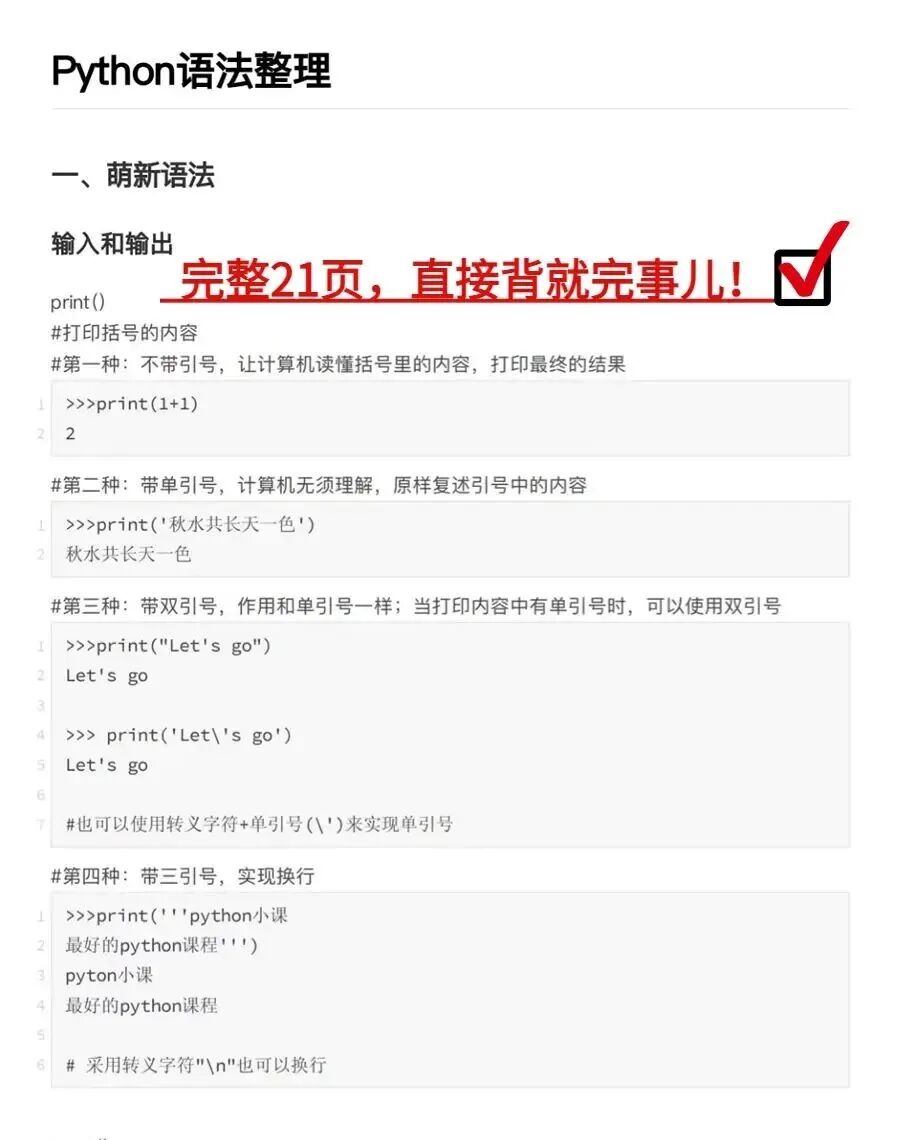 Python语法整理

一、萌新语法

输入和输出

完整21页，直接背就完事儿！

print()
#打印括号的内容
#第一种：不带引号，让计算机读懂括号里的内容，打印最终的结果

1 >>>print(1+1)
2 2

#第二种：带单引号，计算机无须理解，原样复述引号中的内容

1 >>>print('秋水共长天一色')
2 秋水共长天一色

#第三种：带双引号，作用和单引号一样；当打印内容中有单引号时，可以使用双引号

1 >>>print("Let's go")
2 Let's go
3
4 >>> print('Let\'s go')
5 Let's go
6
7 #也可以使用转义字符+单引号(\')来实现单引号

#第四种：带三引号，实现换行

1 >>>print('''python小课
2 最好的python课程''')
3 pyton小课
4 最好的python课程
5
6 # 采用转义字符"\n"也可以换行